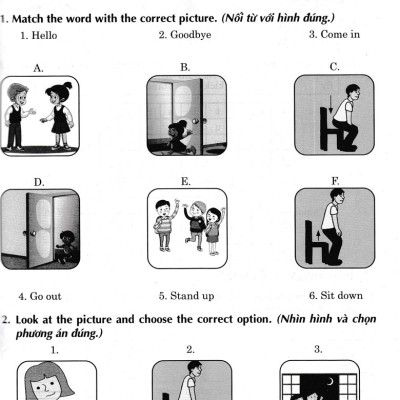 1. Match the word with the correct picture. (Nối từ với hình đúng.)

1. Hello
2. Goodbye
3. Come in

A.
B.
C.

D.
E.
F.

4. Go out
5. Stand up
6. Sit down

2. Look at the picture and choose the correct option. (Nhìn hình và chọn phương án đúng.)

1.
2.
3.